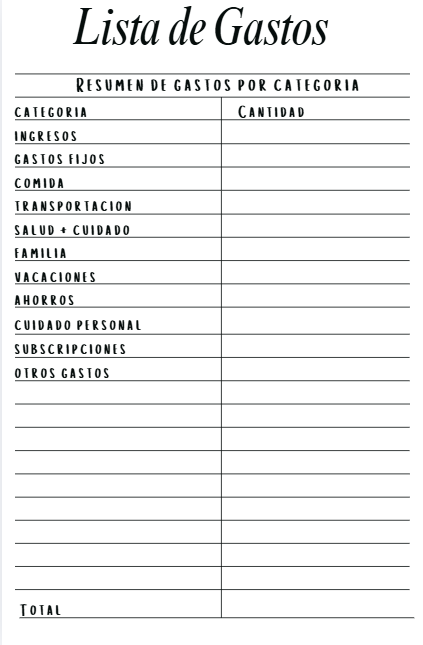 Lista de Gastos

RESUMEN DE GASTOS POR CATEGORIA

| CATEGORIA | CANTIDAD |
|---|---|
| INGRESOS | |
| GASTOS FIJOS | |
| COMIDA | |
| TRANSPORTACION | |
| SALUD + CUIDADO | |
| FAMILIA | |
| VACACIONES | |
| AHORROS | |
| CUIDADO PERSONAL | |
| SUBSCRIPCIONES | |
| OTROS GASTOS | |
| | |
| | |
| | |
| | |
| | |
| | |
| | |
| | |
| | |
| TOTAL | |